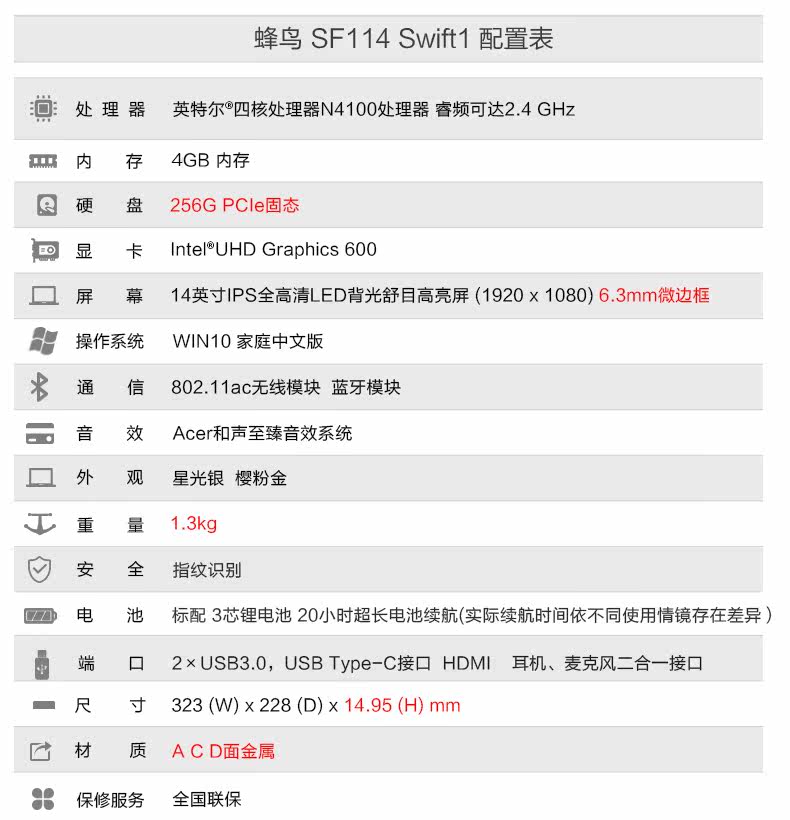 蜂鸟 SF114 Swift1 配置表

| | |
|---|---|
| 处理器 | 英特尔®四核处理器N4100处理器 睿频可达2.4 GHz |
| 内存 | 4GB 内存 |
| 硬盘 | 256G PCIe固态 |
| 显卡 | Intel®UHD Graphics 600 |
| 屏幕 | 14英寸IPS全高清LED背光舒目高亮屏 (1920 x 1080) 6.3mm微边框 |
| 操作系统 | WIN10 家庭中文版 |
| 通信 | 802.11ac无线模块 蓝牙模块 |
| 音效 | Acer和声至臻音效系统 |
| 外观 | 星光银 樱粉金 |
| 重量 | 1.3kg |
| 安全 | 指纹识别 |
| 电池 | 标配 3芯锂电池 20小时超长电池续航(实际续航时间依不同使用情镜存在差异) |
| 端口 | 2×USB3.0，USB Type-C接口 HDMI 耳机、麦克风二合一接口 |
| 尺寸 | 323 (W) x 228 (D) x 14.95 (H) mm |
| 材质 | A C D面金属 |
| 保修服务 | 全国联保 |